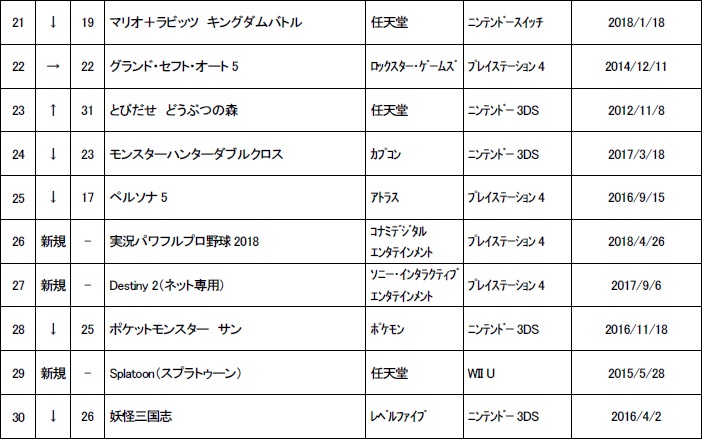 | 21 | ↓ | 19 | マリオ＋ラビッツ キングダムバトル | 任天堂 | ニンテンドースイッチ | 2018/1/18 |
|---|---|---|---|---|---|---|
| 22 | → | 22 | グランド・セフト・オート5 | ロックスター・ゲームズ | プレイステーション4 | 2014/12/11 |
| 23 | ↑ | 31 | とびだせ どうぶつの森 | 任天堂 | ニンテンドー3DS | 2012/11/8 |
| 24 | ↓ | 23 | モンスターハンターダブルクロス | カプコン | ニンテンドー3DS | 2017/3/18 |
| 25 | ↓ | 17 | ペルソナ5 | アトラス | プレイステーション4 | 2016/9/15 |
| 26 | 新規 | - | 実況パワフルプロ野球2018 | コナミデジタルエンタテインメント | プレイステーション4 | 2018/4/26 |
| 27 | 新規 | - | Destiny 2(ネット専用) | ソニー・インタラクティブエンタテインメント | プレイステーション4 | 2017/9/6 |
| 28 | ↓ | 25 | ポケットモンスター サン | ポケモン | ニンテンドー3DS | 2016/11/18 |
| 29 | 新規 | - | Splatoon(スプラトゥーン) | 任天堂 | WII U | 2015/5/28 |
| 30 | ↓ | 26 | 妖怪三国志 | レベルファイブ | ニンテンドー3DS | 2016/4/2 |